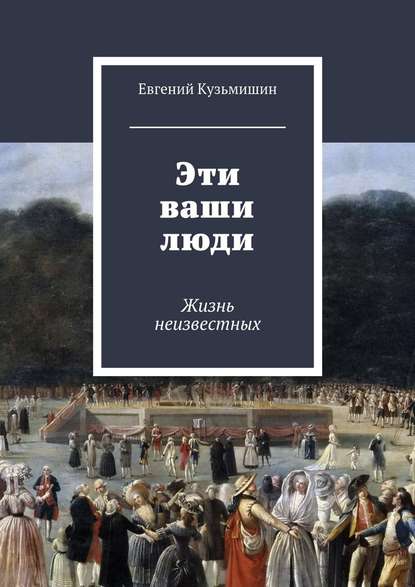 Евгений Кузьмишин

Эти ваши люди

Жизнь неизвестных